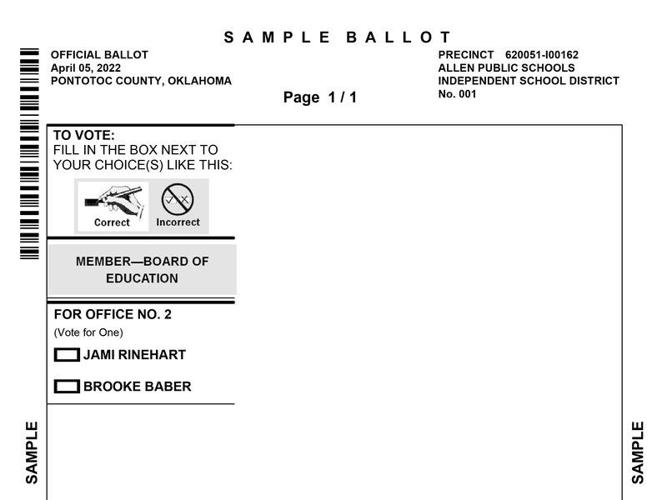 SAMPLE BALLOT

OFFICIAL BALLOT
April 05, 2022
PONTOTOC COUNTY, OKLAHOMA

Page 1 / 1

PRECINCT 620051-I00162
ALLEN PUBLIC SCHOOLS
INDEPENDENT SCHOOL DISTRICT
No. 001

TO VOTE:
FILL IN THE BOX NEXT TO YOUR CHOICE(S) LIKE THIS:

Correct Incorrect

MEMBER—BOARD OF EDUCATION

FOR OFFICE NO. 2
(Vote for One)

JAMI RINEHART

BROOKE BABER

SAMPLE

SAMPLE